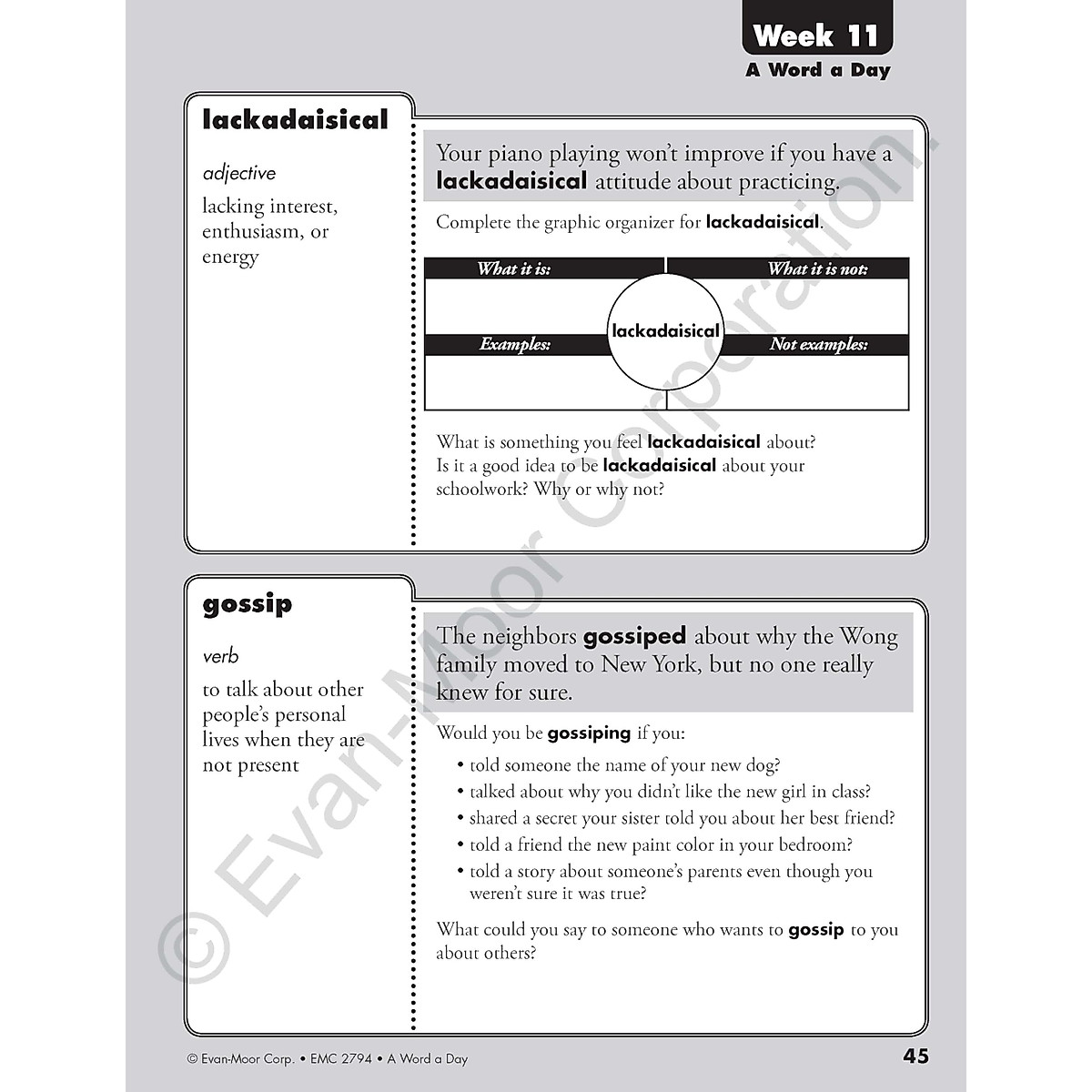 Week 11
A Word a Day

lackadaisical

adjective

lacking interest, enthusiasm, or energy

Your piano playing won't improve if you have a lackadaisical attitude about practicing.

Complete the graphic organizer for lackadaisical.

What it is:
What it is not:
lackadaisical
Examples:
Not examples:

What is something you feel lackadaisical about? Is it a good idea to be lackadaisical about your schoolwork? Why or why not?

gossip

verb

to talk about other people's personal lives when they are not present

The neighbors gossiped about why the Wong family moved to New York, but no one really knew for sure.

Would you be gossiping if you:

• told someone the name of your new dog?
• talked about why you didn't like the new girl in class?
• shared a secret your sister told you about her best friend?
• told a friend the new paint color in your bedroom?
• told a story about someone's parents even though you weren't sure it was true?

What could you say to someone who wants to gossip to you about others?

© Evan-Moor Corporation.

© Evan-Moor Corp. • EMC 2794 • A Word a Day

45